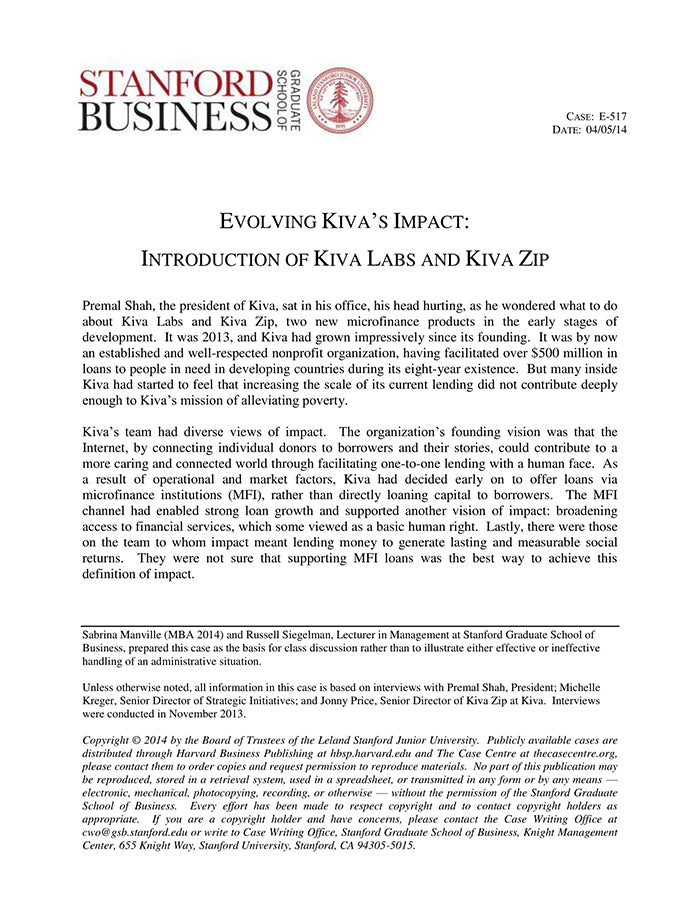 STANFORD BUSINESS GRADUATE SCHOOL OF

CASE: E-517
DATE: 04/05/14

EVOLVING KIVA'S IMPACT:
INTRODUCTION OF KIVA LABS AND KIVA ZIP

Premal Shah, the president of Kiva, sat in his office, his head hurting, as he wondered what to do about Kiva Labs and Kiva Zip, two new microfinance products in the early stages of development. It was 2013, and Kiva had grown impressively since its founding. It was by now an established and well-respected nonprofit organization, having facilitated over $500 million in loans to people in need in developing countries during its eight-year existence. But many inside Kiva had started to feel that increasing the scale of its current lending did not contribute deeply enough to Kiva's mission of alleviating poverty.

Kiva's team had diverse views of impact. The organization's founding vision was that the Internet, by connecting individual donors to borrowers and their stories, could contribute to a more caring and connected world through facilitating one-to-one lending with a human face. As a result of operational and market factors, Kiva had decided early on to offer loans via microfinance institutions (MFI), rather than directly loaning capital to borrowers. The MFI channel had enabled strong loan growth and supported another vision of impact: broadening access to financial services, which some viewed as a basic human right. Lastly, there were those on the team to whom impact meant lending money to generate lasting and measurable social returns. They were not sure that supporting MFI loans was the best way to achieve this definition of impact.

Sabrina Manville (MBA 2014) and Russell Siegelman, Lecturer in Management at Stanford Graduate School of Business, prepared this case as the basis for class discussion rather than to illustrate either effective or ineffective handling of an administrative situation.

Unless otherwise noted, all information in this case is based on interviews with Premal Shah, President; Michelle Kreger, Senior Director of Strategic Initiatives; and Jonny Price, Senior Director of Kiva Zip at Kiva. Interviews were conducted in November 2013.

Copyright © 2014 by the Board of Trustees of the Leland Stanford Junior University. Publicly available cases are distributed through Harvard Business Publishing at hbsp.harvard.edu and The Case Centre at thecasecentre.org, please contact them to order copies and request permission to reproduce materials. No part of this publication may be reproduced, stored in a retrieval system, used in a spreadsheet, or transmitted in any form or by any means — electronic, mechanical, photocopying, recording, or otherwise — without the permission of the Stanford Graduate School of Business. Every effort has been made to respect copyright and to contact copyright holders as appropriate. If you are a copyright holder and have concerns, please contact the Case Writing Office at cwo@gsb.stanford.edu or write to Case Writing Office, Stanford Graduate School of Business, Knight Management Center, 655 Knight Way, Stanford University, Stanford, CA 94305-5015.